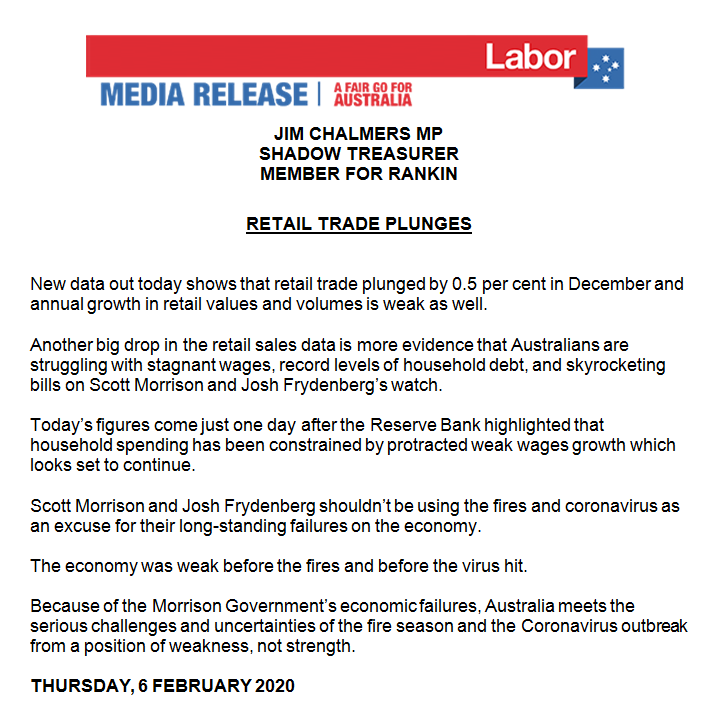 Labor

MEDIA RELEASE | A FAIR GO FOR AUSTRALIA

JIM CHALMERS MP
SHADOW TREASURER
MEMBER FOR RANKIN

RETAIL TRADE PLUNGES

New data out today shows that retail trade plunged by 0.5 per cent in December and annual growth in retail values and volumes is weak as well.

Another big drop in the retail sales data is more evidence that Australians are struggling with stagnant wages, record levels of household debt, and skyrocketing bills on Scott Morrison and Josh Frydenberg's watch.

Today's figures come just one day after the Reserve Bank highlighted that household spending has been constrained by protracted weak wages growth which looks set to continue.

Scott Morrison and Josh Frydenberg shouldn't be using the fires and coronavirus as an excuse for their long-standing failures on the economy.

The economy was weak before the fires and before the virus hit.

Because of the Morrison Government's economic failures, Australia meets the serious challenges and uncertainties of the fire season and the Coronavirus outbreak from a position of weakness, not strength.

THURSDAY, 6 FEBRUARY 2020